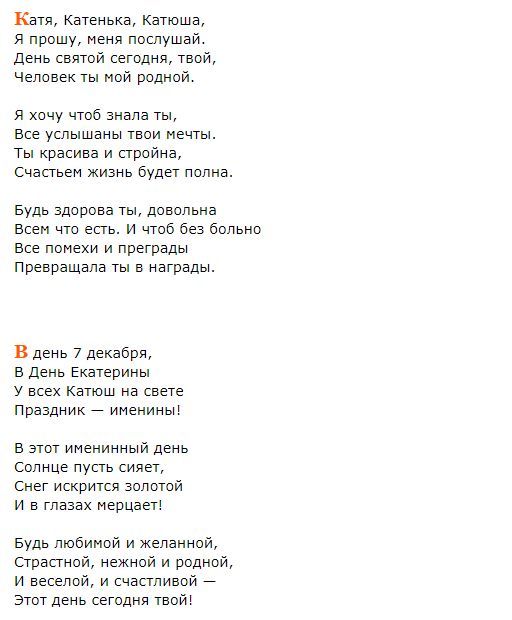 Катя, Катенька, Катюша,
Я прошу, меня послушай.
День святой сегодня, твой,
Человек ты мой родной.

Я хочу чтоб знала ты,
Все услышаны твои мечты.
Ты красива и стройна,
Счастьем жизнь будет полна.

Будь здорова ты, довольна
Всем что есть. И чтоб без больно
Все помехи и преграды
Превращала ты в награды.

В день 7 декабря,
В День Екатерины
У всех Катюш на свете
Праздник — именины!

В этот именинный день
Солнце пусть сияет,
Снег искрится золотой
И в глазах мерцает!

Будь любимой и желанной,
Страстной, нежной и родной,
И веселой, и счастливой —
Этот день сегодня твой!